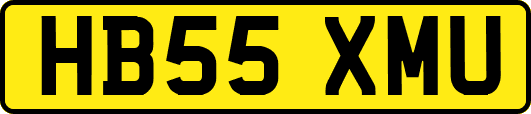 HB55 XMU